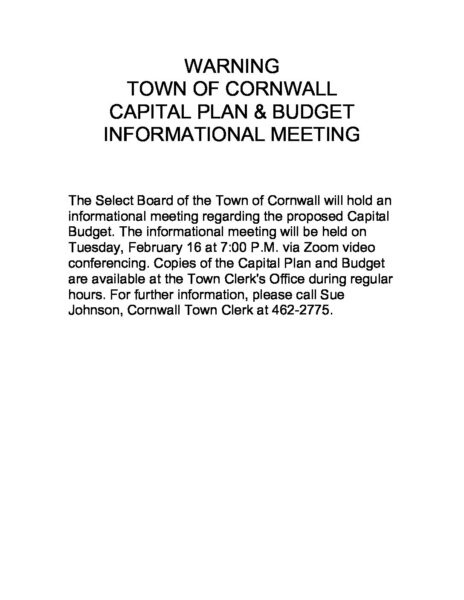 WARNING
TOWN OF CORNWALL
CAPITAL PLAN & BUDGET
INFORMATIONAL MEETING

The Select Board of the Town of Cornwall will hold an informational meeting regarding the proposed Capital Budget. The informational meeting will be held on Tuesday, February 16 at 7:00 P.M. via Zoom video conferencing. Copies of the Capital Plan and Budget are available at the Town Clerk's Office during regular hours. For further information, please call Sue Johnson, Cornwall Town Clerk at 462-2775.